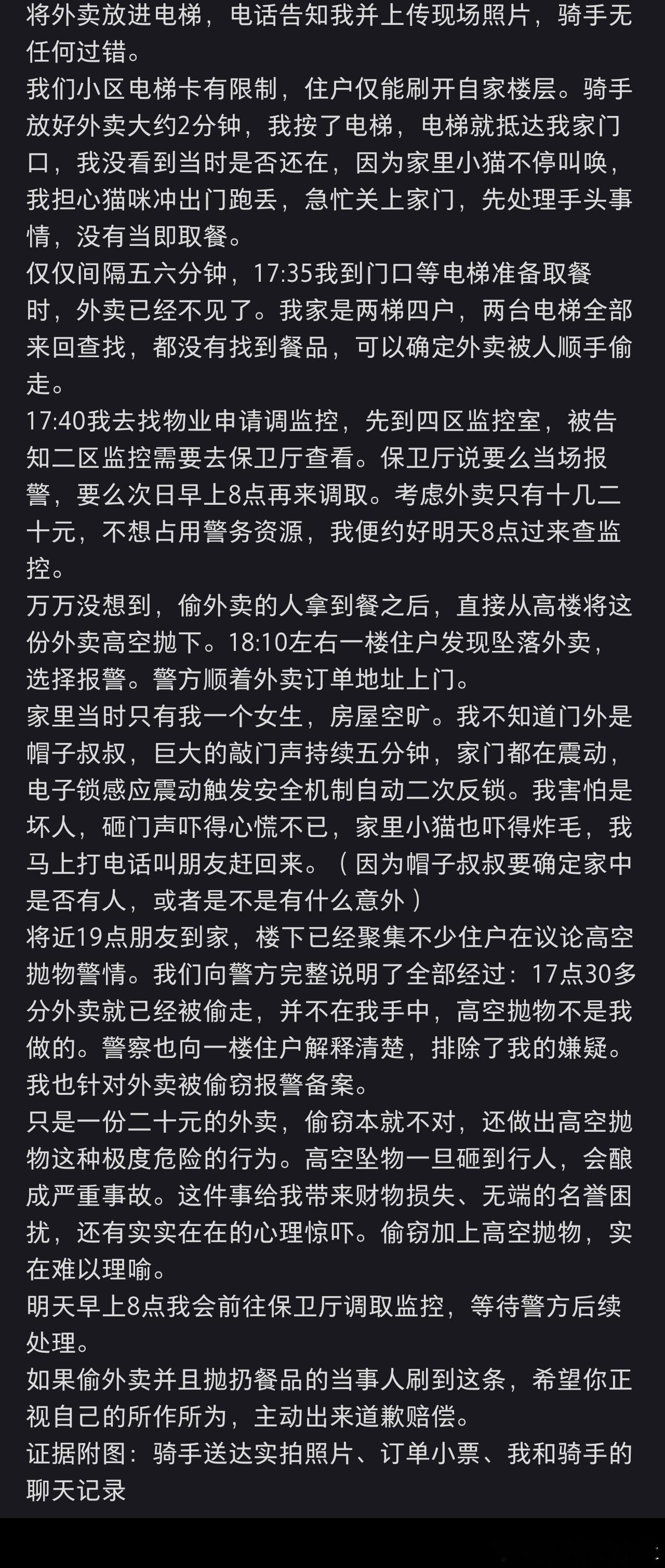 将外卖放进电梯，电话告知我并上传现场照片，骑手无任何过错。
我们小区电梯卡有限制，住户仅能刷开自家楼层。骑手放好外卖大约2分钟，我按了电梯，电梯就抵达我家门口，我没看到当时是否还在，因为家里小猫不停叫唤，我担心猫咪冲出门跑丢，急忙关上家门，先处理手头事情，没有当即取餐。
仅仅间隔五六分钟，17:35我到门口等电梯准备取餐时，外卖已经不见了。我家是两梯四户，两台电梯全部来回查找，都没有找到餐品，可以确定外卖被人顺手偷走。
17:40我去找物业申请调监控，先到四区监控室，被告知二区监控需要去保卫厅查看。保卫厅说要么当场报警，要么次日早上8点再来调取。考虑外卖只有十几二十元，不想占用警务资源，我便约好明天8点过来查监控。
万万没想到，偷外卖的人拿到餐之后，直接从高楼将这份外卖高空抛下。18:10左右一楼住户发现坠落外卖，选择报警。警方顺着外卖订单地址上门。
家里当时只有我一个女生，房屋空旷。我不知道门外是帽子叔叔，巨大的敲门声持续五分钟，家门都在震动，电子锁感应震动触发安全机制自动二次反锁。我害怕是坏人，砸门声吓得心慌不已，家里小猫也吓得炸毛，我马上打电话叫朋友赶回来。（因为帽子叔叔要确定家中是否有人，或者是不是有什么意外）
将近19点朋友到家，楼下已经聚集不少住户在议论高空抛物警情。我们向警方完整说明了全部经过：17点30多分外卖就已经被偷走，并不在我手中，高空抛物不是我做的。警察也向一楼住户解释清楚，排除了我的嫌疑。我也针对外卖被偷窃报警备案。
只是一份二十元的外卖，偷窃本就不对，还做出高空抛物这种极度危险的行为。高空坠物一旦砸到行人，会酿成严重事故。这件事给我带来财物损失、无端的名誉困扰，还有实实在在的心理惊吓。偷窃加上高空抛物，实在难以理喻。
明天早上8点我会前往保卫厅调取监控，等待警方后续处理。
如果偷外卖并且抛扔餐品的当事人刷到这条，希望你正视自己的所作所为，主动出来道歉赔偿。
证据附图：骑手送达实拍照片、订单小票、我和骑手的聊天记录